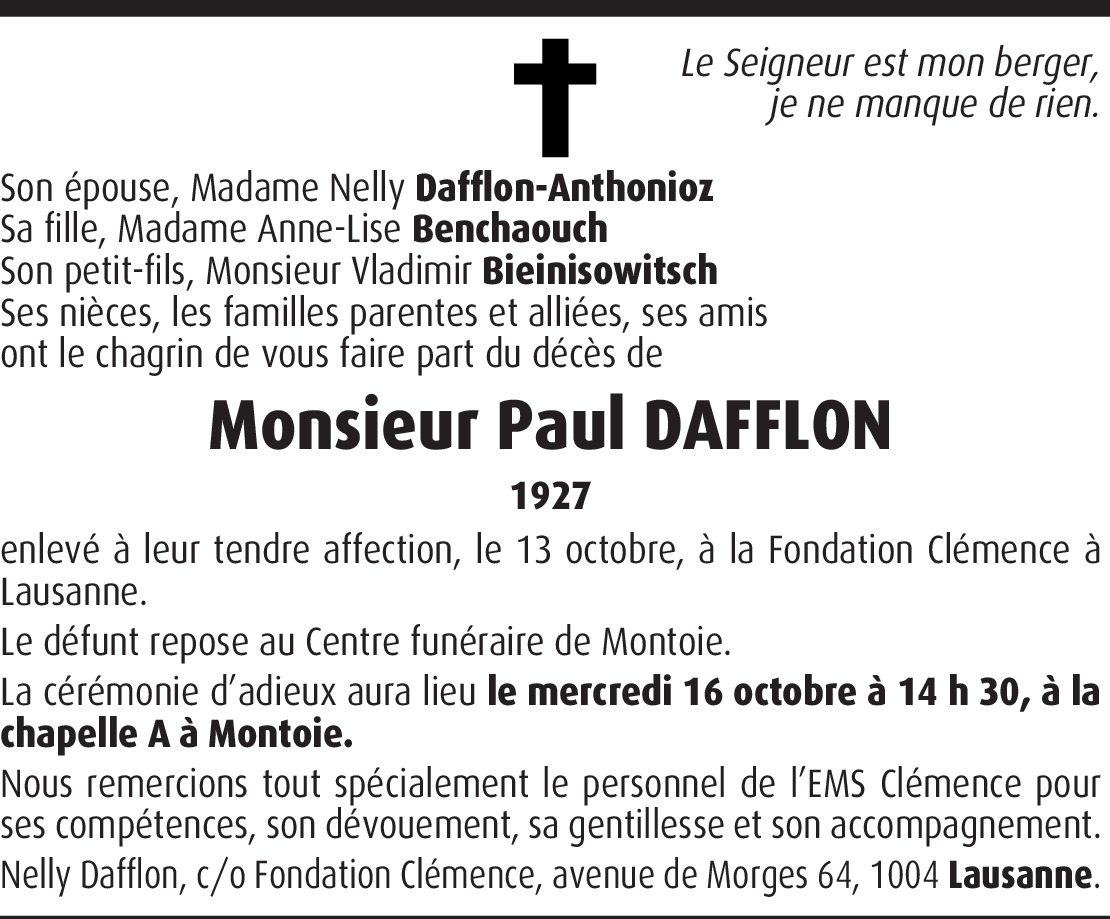 Le Seigneur est mon berger,
je ne manque de rien.

Son épouse, Madame Nelly Dafflon-Anthonioz
Sa fille, Madame Anne-Lise Benchaouch
Son petit-fils, Monsieur Vladimir Bieinisowitsch
Ses nièces, les familles parentes et alliées, ses amis
ont le chagrin de vous faire part du décès de

Monsieur Paul DAFFLON

1927

enlevé à leur tendre affection, le 13 octobre, à la Fondation Clémence à Lausanne.

Le défunt repose au Centre funéraire de Montoie.

La cérémonie d'adieux aura lieu le mercredi 16 octobre à 14 h 30, à la chapelle A à Montoie.

Nous remercions tout spécialement le personnel de l'EMS Clémence pour ses compétences, son dévouement, sa gentillesse et son accompagnement.

Nelly Dafflon, c/o Fondation Clémence, avenue de Morges 64, 1004 Lausanne.